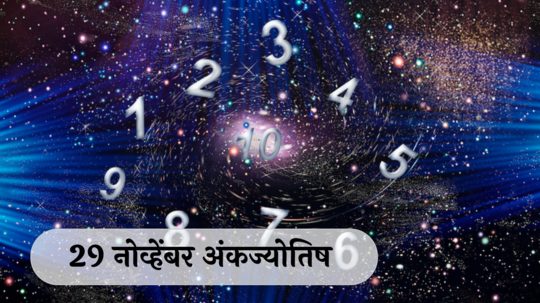 3
2
4
1
10
5
9
8
7
6

29 नोव्हेंबर अंकज्योतिष